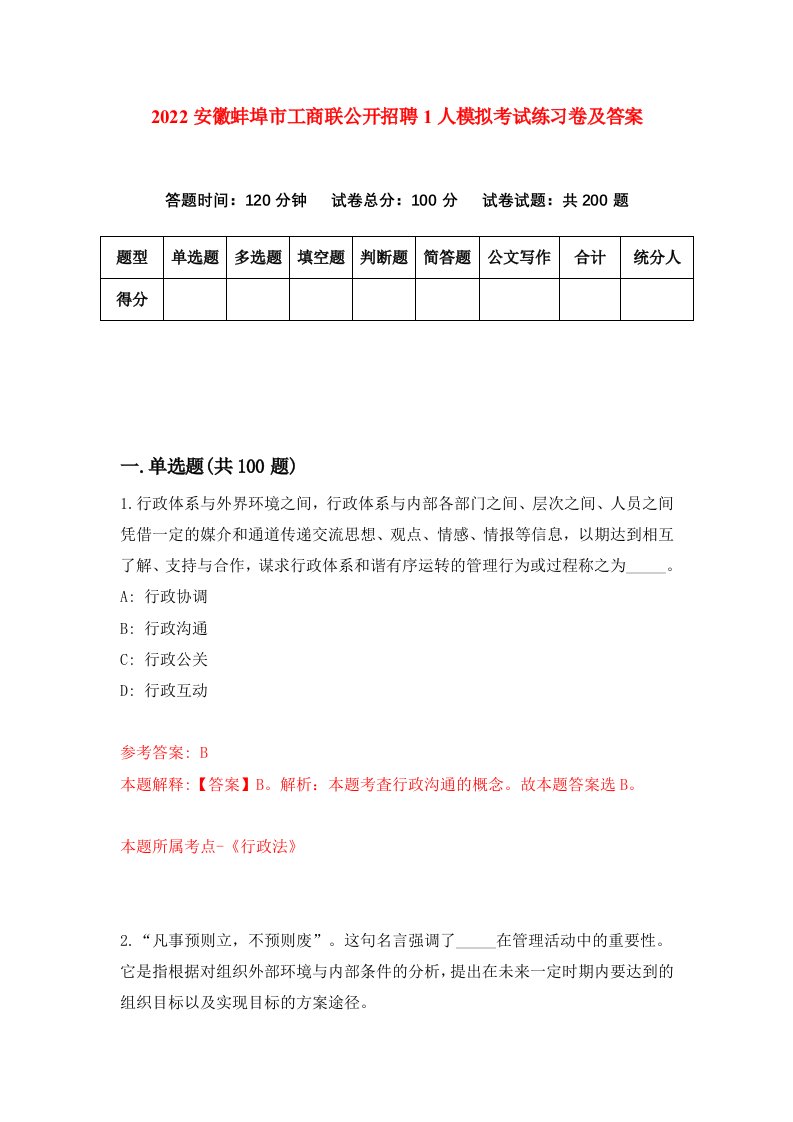 2022 安徽蚌埠市工商联公开招聘 1 人模拟考试练习卷及答案

答题时间：120 分钟　试卷总分：100 分　试卷试题：共 200 题

| 题型 | 单选题 | 多选题 | 填空题 | 判断题 | 简答题 | 公文写作 | 合计 | 统分人 |
|---|---|---|---|---|---|---|---|---|
| 得分 | | | | | | | | |

一.单选题(共 100 题)

1.行政体系与外界环境之间，行政体系与内部各部门之间、层次之间、人员之间凭借一定的媒介和通道传递交流思想、观点、情感、情报等信息，以期达到相互了解、支持与合作，谋求行政体系和谐有序运转的管理行为或过程称之为_____。

A: 行政协调

B: 行政沟通

C: 行政公关

D: 行政互动

参考答案: B

本题解释:【答案】B。解析：本题考查行政沟通的概念。故本题答案选 B。

本题所属考点-《行政法》

2.“凡事预则立，不预则废”。这句名言强调了_____在管理活动中的重要性。它是指根据对组织外部环境与内部条件的分析，提出在未来一定时期内要达到的组织目标以及实现目标的方案途径。